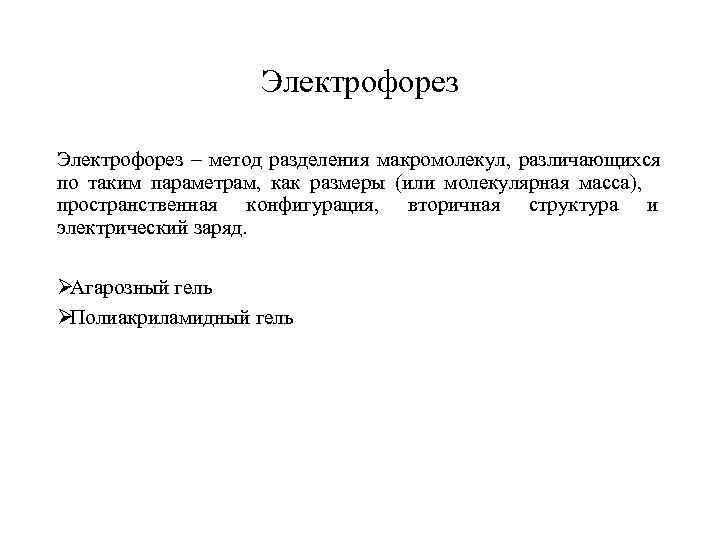 Электрофорез

Электрофорез – метод разделения макромолекул, различающихся по таким параметрам, как размеры (или молекулярная масса), пространственная конфигурация, вторичная структура и электрический заряд.

➢Агарозный гель

➢Полиакриламидный гель